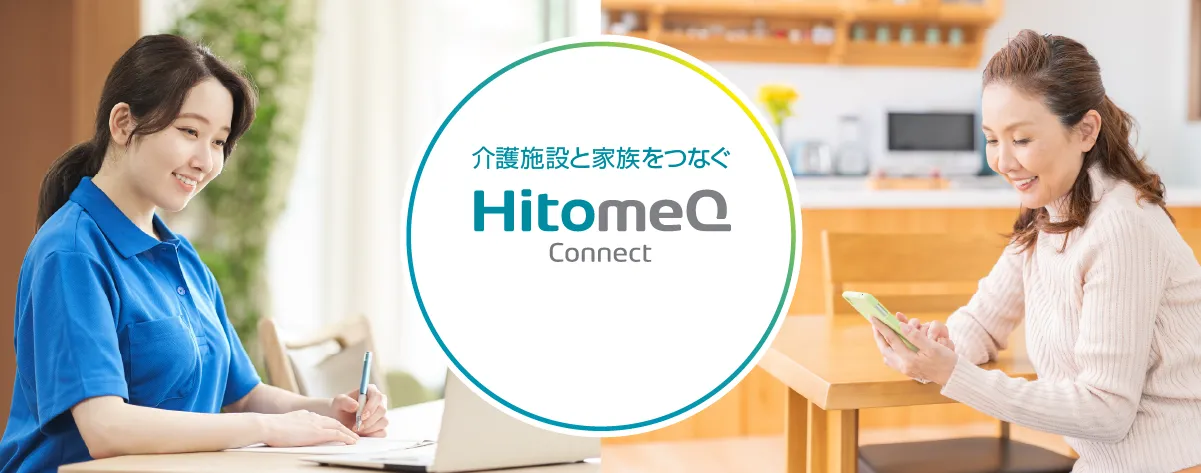 介護施設と家族をつなぐ

HitomeQ
Connect